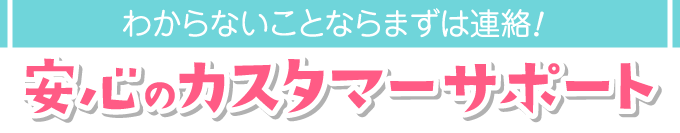 わからないことならまずは連絡！

安心のカスタマーサポート